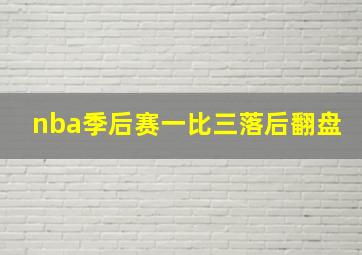 nba季后赛一比三落后翻盘